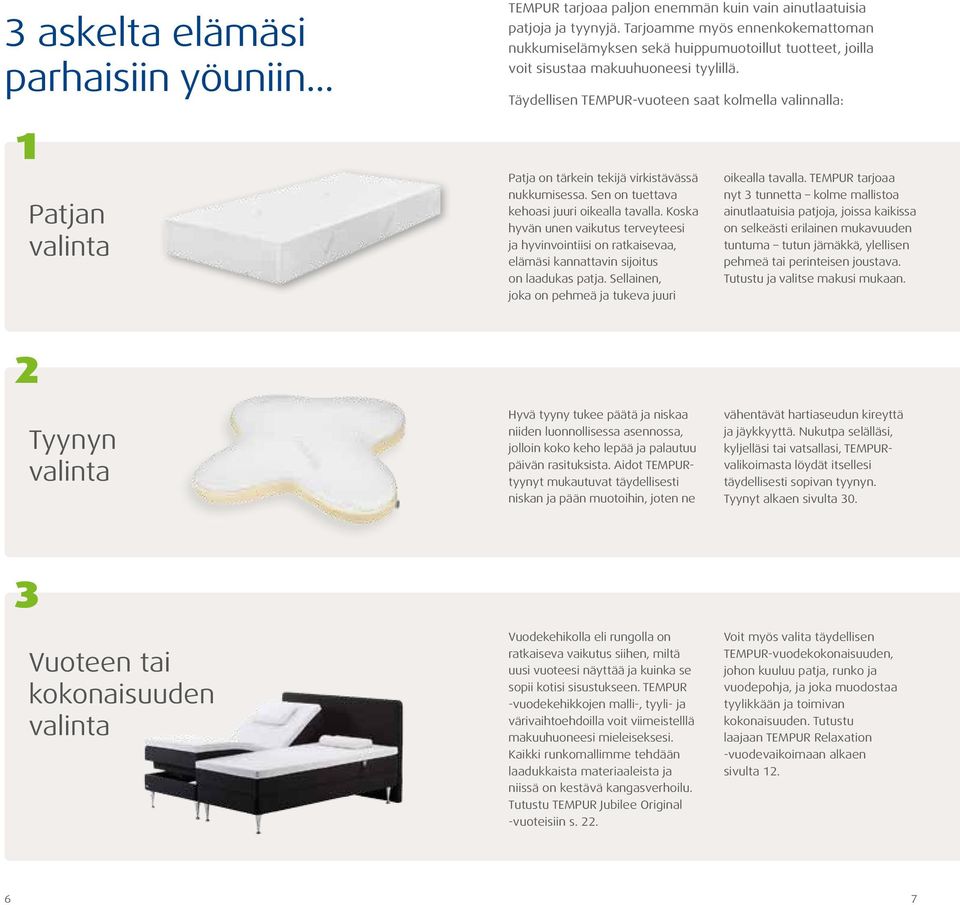 3 askelta elämäsi parhaisiin yöuniin…

TEMPUR tarjoaa paljon enemmän kuin vain ainutlaatuisia patjoja ja tyynyjä. Tarjoamme myös ennenkokemattoman nukkumiselämyksen sekä huippumuotoillut tuotteet, joilla voit sisustaa makuuhuoneesi tyylillä.

Täydellisen TEMPUR-vuoteen saat kolmella valinnalla:

1

Patjan valinta

Patja on tärkein tekijä virkistävässä nukkumisessa. Sen on tuettava kehoasi juuri oikealla tavalla. Koska hyvän unen vaikutus terveyteesi ja hyvinvointiisi on ratkaisevaa, elämäsi kannattavin sijoitus on laadukas patja. Sellainen, joka on pehmeä ja tukeva juuri oikealla tavalla. TEMPUR tarjoaa nyt 3 tunnetta – kolme mallistoa ainutlaatuisia patjoja, joissa kaikissa on selkeästi erilainen mukavuuden tuntuma – tutun jämäkkä, ylellisen pehmeä tai perinteisen joustava. Tutustu ja valitse makusi mukaan.

2

Tyynyn valinta

Hyvä tyyny tukee päätä ja niskaa niiden luonnollisessa asennossa, jolloin koko keho lepää ja palautuu päivän rasituksista. Aidot TEMPUR-tyynyt mukautuvat täydellisesti niskan ja pään muotoihin, joten ne vähentävät hartiaseudun kireyttä ja jäykkyyttä. Nukutpa selälläsi, kyljelläsi tai vatsallasi, TEMPUR-valikoimasta löydät itsellesi täydellisesti sopivan tyynyn. Tyynyt alkaen sivulta 30.

3

Vuoteen tai kokonaisuuden valinta

Vuodekehikolla eli rungolla on ratkaiseva vaikutus siihen, miltä uusi vuoteesi näyttää ja kuinka se sopii kotisi sisustukseen. TEMPUR -vuodekehikkojen malli-, tyyli- ja värivaihtoehdoilla voit viimeistellä makuuhuoneesi mieleiseksesi. Kaikki runkomallimme tehdään laadukkaista materiaaleista ja niissä on kestävä kangasverhoilu. Tutustu TEMPUR Jubilee Original -vuoteisiin s. 22.

Voit myös valita täydellisen TEMPUR-vuodekokonaisuuden, johon kuuluu patja, runko ja vuodepohja, ja joka muodostaa tyylikkään ja toimivan kokonaisuuden. Tutustu laajaan TEMPUR Relaxation -vuodevaikoimaan alkaen sivulta 12.

6

7